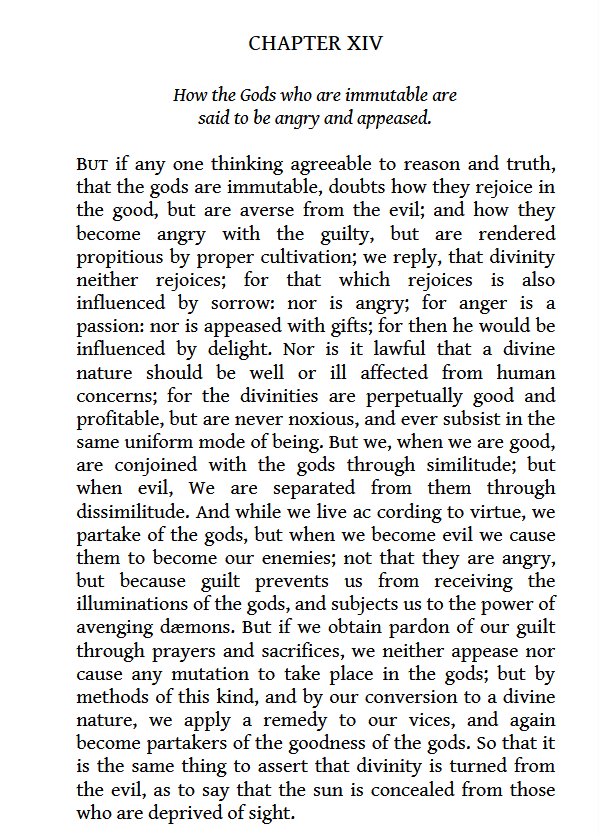 CHAPTER XIV

How the Gods who are immutable are said to be angry and appeased.

BUT if any one thinking agreeable to reason and truth, that the gods are immutable, doubts how they rejoice in the good, but are averse from the evil; and how they become angry with the guilty, but are rendered propitious by proper cultivation; we reply, that divinity neither rejoices; for that which rejoices is also influenced by sorrow: nor is angry; for anger is a passion: nor is appeased with gifts; for then he would be influenced by delight. Nor is it lawful that a divine nature should be well or ill affected from human concerns; for the divinities are perpetually good and profitable, but are never noxious, and ever subsist in the same uniform mode of being. But we, when we are good, are conjoined with the gods through similitude; but when evil, We are separated from them through dissimilitude. And while we live ac cording to virtue, we partake of the gods, but when we become evil we cause them to become our enemies; not that they are angry, but because guilt prevents us from receiving the illuminations of the gods, and subjects us to the power of avenging dæmons. But if we obtain pardon of our guilt through prayers and sacrifices, we neither appease nor cause any mutation to take place in the gods; but by methods of this kind, and by our conversion to a divine nature, we apply a remedy to our vices, and again become partakers of the goodness of the gods. So that it is the same thing to assert that divinity is turned from the evil, as to say that the sun is concealed from those who are deprived of sight.